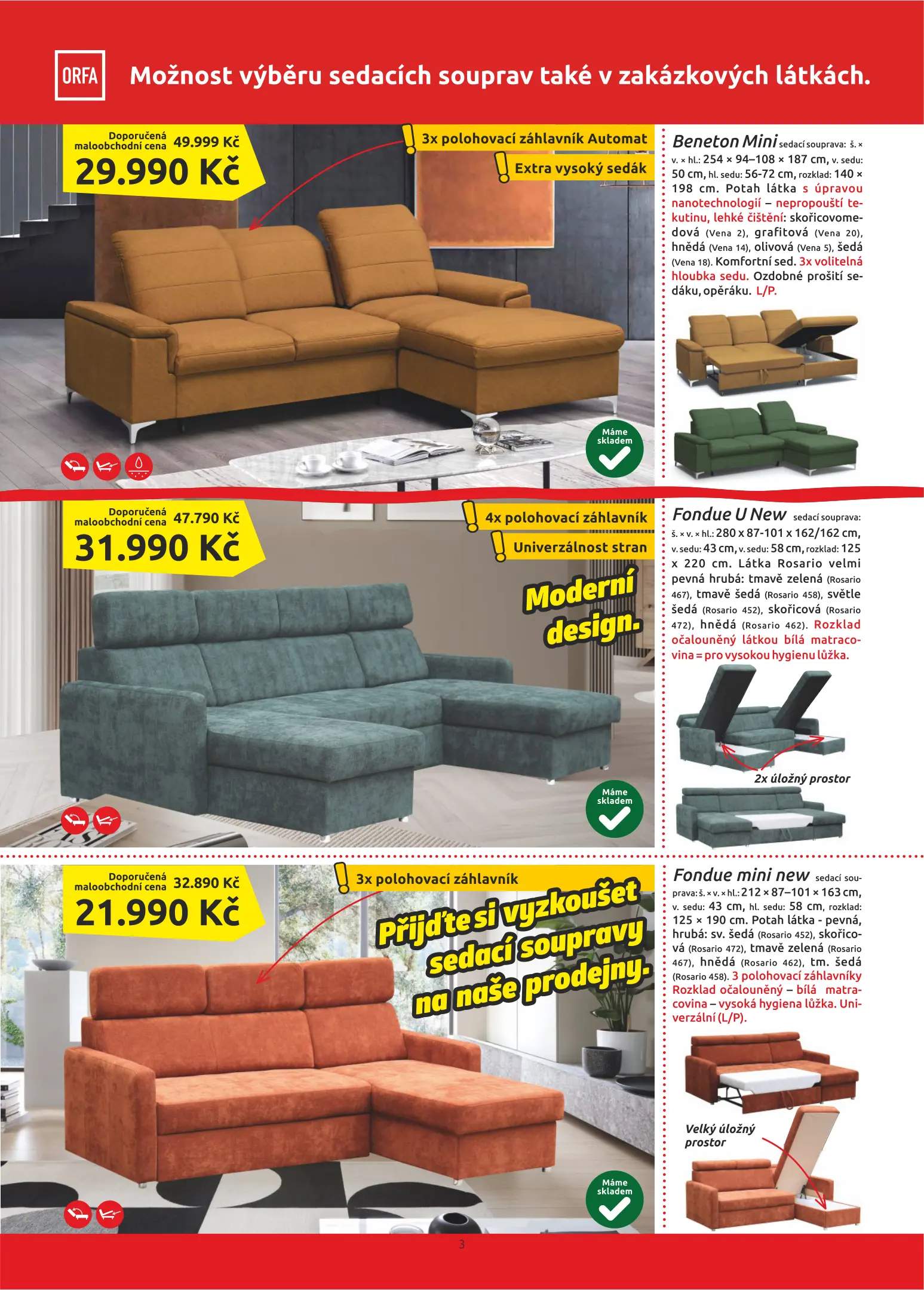 ORFA

Možnost výběru sedacích souprav také v zakázkových látkách.

Doporučená maloobchodní cena 49.999 Kč
29.990 Kč

3x polohovací záhlavník Automat
Extra vysoký sedák

Máme skladem

Beneton Mini sedací souprava: š. × v. × hl.: 254 × 94–108 × 187 cm, v. sedu: 50 cm, hl. sedu: 56-72 cm, rozklad: 140 × 198 cm. Potah látka s úpravou nanotechnologií – nepropouští tekutinu, lehké čištění: skořicovomedová (Vena 2), grafitová (Vena 20), hnědá (Vena 14), olivová (Vena 5), šedá (Vena 18). Komfortní sed. 3x volitelná hloubka sedu. Ozdobné prošití sedáku, opěráku. L/P.

Doporučená maloobchodní cena 47.790 Kč
31.990 Kč

4x polohovací záhlavník
Univerzálnost stran

Moderní design.

Máme skladem

Fondue U New sedací souprava: š. × v. × hl.: 280 x 87-101 x 162/162 cm, v. sedu: 43 cm, v. sedu: 58 cm, rozklad: 125 x 220 cm. Látka Rosario velmi pevná hrubá: tmavě zelená (Rosario 467), tmavě šedá (Rosario 458), světle šedá (Rosario 452), skořicová (Rosario 472), hnědá (Rosario 462). Rozklad očalouněný látkou bílá matracovina = pro vysokou hygienu lůžka.

2x úložný prostor

Doporučená maloobchodní cena 32.890 Kč
21.990 Kč

3x polohovací záhlavník

Přijďte si vyzkoušet sedací soupravy na naše prodejny.

Máme skladem

Fondue mini new sedací souprava: š. × v. × hl.: 212 × 87–101 × 163 cm, v. sedu: 43 cm, hl. sedu: 58 cm, rozklad: 125 × 190 cm. Potah látka - pevná, hrubá: sv. šedá (Rosario 452), skořicová (Rosario 472), tmavě zelená (Rosario 467), hnědá (Rosario 462), tm. šedá (Rosario 458). 3 polohovací záhlavníky Rozklad očalouněný – bílá matracovina – vysoká hygiena lůžka. Univerzální (L/P).

Velký úložný prostor

3